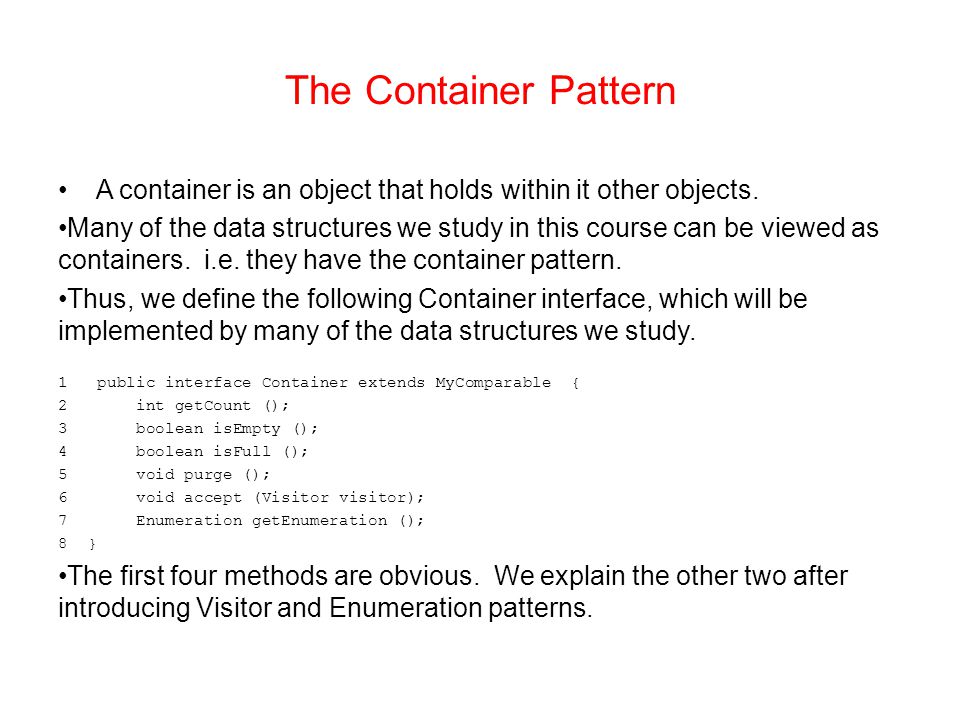 The Container Pattern

• A container is an object that holds within it other objects.

•Many of the data structures we study in this course can be viewed as containers. i.e. they have the container pattern.

•Thus, we define the following Container interface, which will be implemented by many of the data structures we study.

1 public interface Container extends MyComparable {
2 int getCount ();
3 boolean isEmpty ();
4 boolean isFull ();
5 void purge ();
6 void accept (Visitor visitor);
7 Enumeration getEnumeration ();
8 }

•The first four methods are obvious. We explain the other two after introducing Visitor and Enumeration patterns.